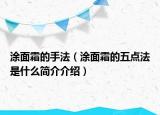 涂面霜的手法（涂面霜的五点法是什么简介介绍）